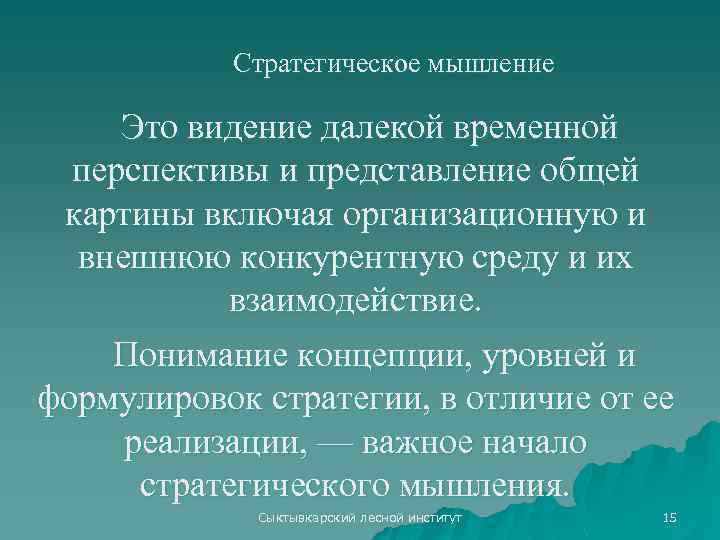 Стратегическое мышление

Это видение далекой временной перспективы и представление общей картины включая организационную и внешнюю конкурентную среду и их взаимодействие.

Понимание концепции, уровней и формулировок стратегии, в отличие от ее реализации, — важное начало стратегического мышления.

Сыктывкарский лесной институт

15